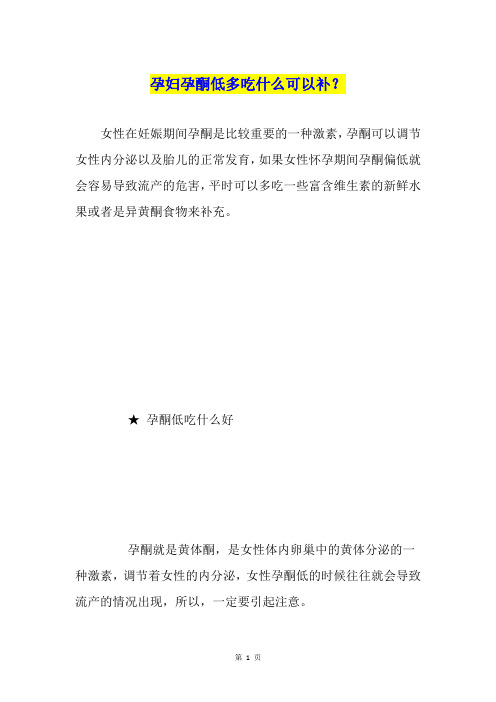 孕妇孕酮低多吃什么可以补？

女性在妊娠期间孕酮是比较重要的一种激素，孕酮可以调节女性内分泌以及胎儿的正常发育，如果女性怀孕期间孕酮偏低就会容易导致流产的危害，平时可以多吃一些富含维生素的新鲜水果或者是异黄酮食物来补充。

★ 孕酮低吃什么好

孕酮就是黄体酮，是女性体内卵巢中的黄体分泌的一种激素，调节着女性的内分泌，女性孕酮低的时候往往就会导致流产的情况出现，所以，一定要引起注意。

第 1 页